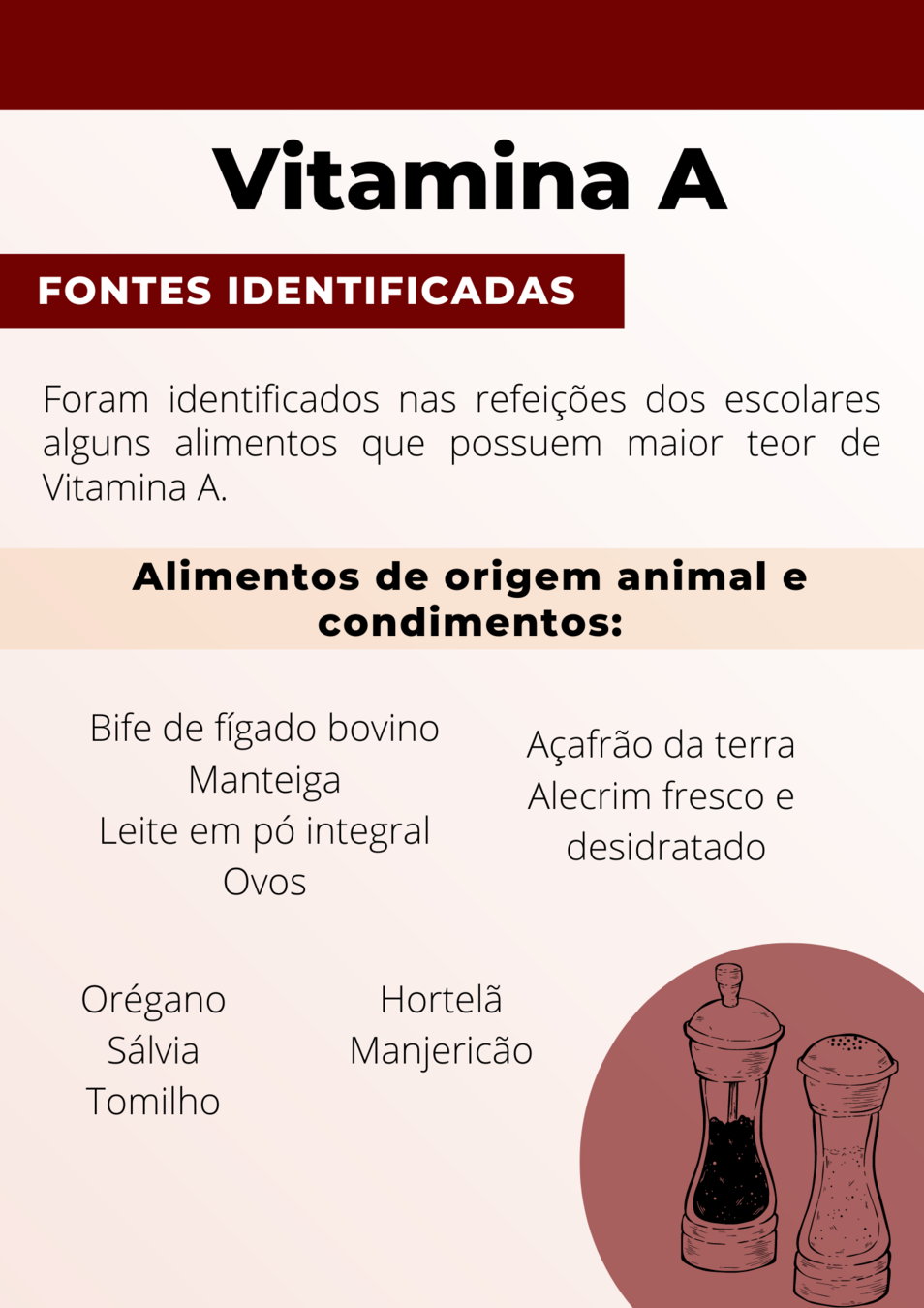 Vitamina A

FONTES IDENTIFICADAS

Foram identificados nas refeições dos escolares alguns alimentos que possuem maior teor de Vitamina A.

Alimentos de origem animal e condimentos:

Bife de fígado bovino
Manteiga
Leite em pó integral
Ovos

Açafrão da terra
Alecrim fresco e desidratado

Orégano
Sálvia
Tomilho

Hortelã
Manjericão